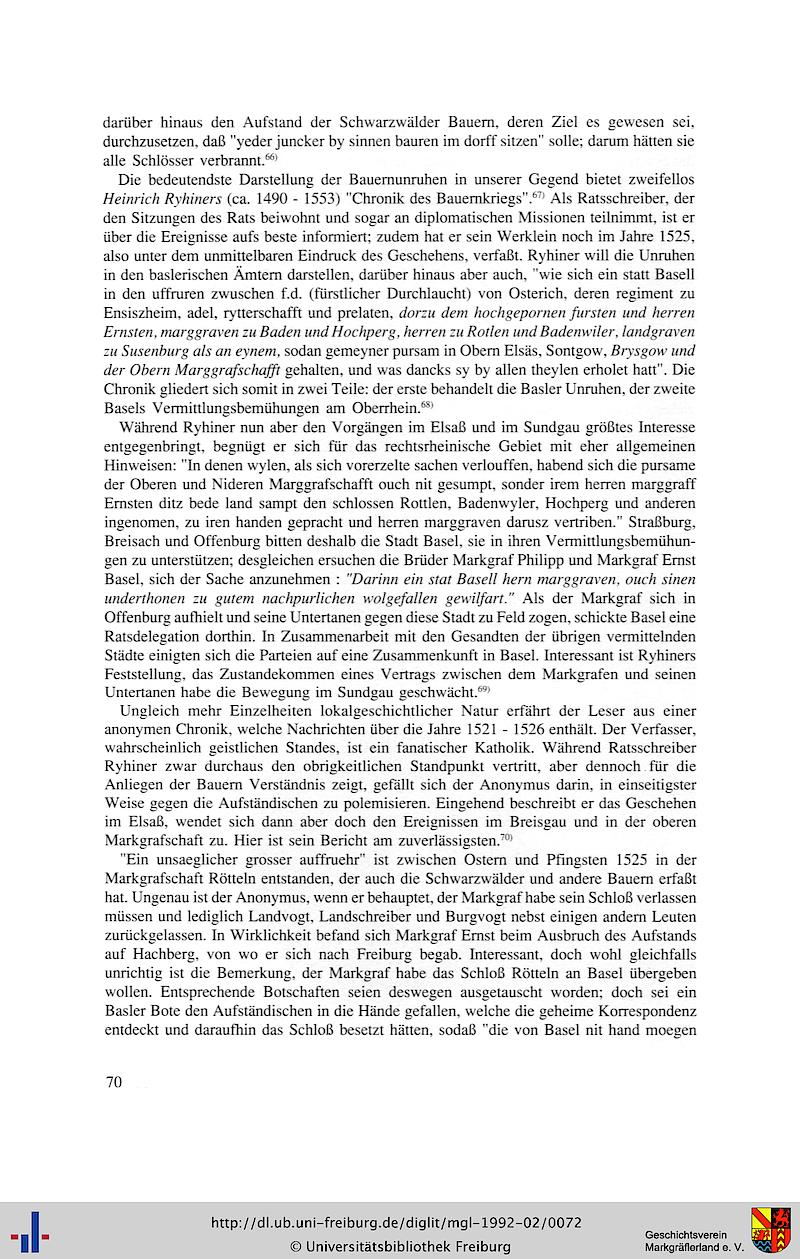 darüber hinaus den Aufstand der Schwarzwälder Bauern, deren Ziel es gewesen sei, durchzusetzen, daß "yeder juncker by sinnen bauren im dorff sitzen" solle; darum hätten sie alle Schlösser verbrannt.$^{66)}$

Die bedeutendste Darstellung der Bauernunruhen in unserer Gegend bietet zweifellos Heinrich Ryhiners (ca. 1490 - 1553) "Chronik des Bauernkriegs".$^{67)}$ Als Ratsschreiber, der den Sitzungen des Rats beiwohnt und sogar an diplomatischen Missionen teilnimmt, ist er über die Ereignisse aufs beste informiert; zudem hat er sein Werklein noch im Jahre 1525, also unter dem unmittelbaren Eindruck des Geschehens, verfaßt. Ryhiner will die Unruhen in den baslerischen Ämtern darstellen, darüber hinaus aber auch, "wie sich ein statt Basell in den uffruren zwuschen f.d. (fürstlicher Durchlaucht) von Osterich, deren regiment zu Ensiszheim, adel, rytterschafft und prelaten, dorzu dem hochgepornen fursten und herren Ernsten, marggraven zu Baden und Hochperg, herren zu Rotlen und Badenwiler, landgraven zu Susenburg als an eynem, sodan gemeyner pursam in Obern Elsäs, Sontgow, Brysgow und der Obern Marggrafschafft gehalten, und was dancks sy by allen theylen erholet hatt". Die Chronik gliedert sich somit in zwei Teile: der erste behandelt die Basler Unruhen, der zweite Basels Vermittlungsbemühungen am Oberrhein.$^{68)}$

Während Ryhiner nun aber den Vorgängen im Elsaß und im Sundgau größtes Interesse entgegenbringt, begnügt er sich für das rechtsrheinische Gebiet mit eher allgemeinen Hinweisen: "In denen wylen, als sich vorerzelte sachen verlouffen, habend sich die pursame der Oberen und Nideren Marggrafschafft ouch nit gesumpt, sonder irem herren marggraff Ernsten ditz bede land sampt den schlossen Rottlen, Badenwyler, Hochperg und anderen ingenomen, zu iren handen gepracht und herren marggraven darusz vertriben." Straßburg, Breisach und Offenburg bitten deshalb die Stadt Basel, sie in ihren Vermittlungsbemühungen zu unterstützen; desgleichen ersuchen die Brüder Markgraf Philipp und Markgraf Ernst Basel, sich der Sache anzunehmen : "Darinn ein stat Basell hern marggraven, ouch sinen underthonen zu gutem nachpurlichen wolgefallen gewilfart." Als der Markgraf sich in Offenburg aufhielt und seine Untertanen gegen diese Stadt zu Feld zogen, schickte Basel eine Ratsdelegation dorthin. In Zusammenarbeit mit den Gesandten der übrigen vermittelnden Städte einigten sich die Parteien auf eine Zusammenkunft in Basel. Interessant ist Ryhiners Feststellung, das Zustandekommen eines Vertrags zwischen dem Markgrafen und seinen Untertanen habe die Bewegung im Sundgau geschwächt.$^{69)}$

Ungleich mehr Einzelheiten lokalgeschichtlicher Natur erfährt der Leser aus einer anonymen Chronik, welche Nachrichten über die Jahre 1521 - 1526 enthält. Der Verfasser, wahrscheinlich geistlichen Standes, ist ein fanatischer Katholik. Während Ratsschreiber Ryhiner zwar durchaus den obrigkeitlichen Standpunkt vertritt, aber dennoch für die Anliegen der Bauern Verständnis zeigt, gefällt sich der Anonymus darin, in einseitigster Weise gegen die Aufständischen zu polemisieren. Eingehend beschreibt er das Geschehen im Elsaß, wendet sich dann aber doch den Ereignissen im Breisgau und in der oberen Markgrafschaft zu. Hier ist sein Bericht am zuverlässigsten.$^{70)}$

"Ein unsaeglicher grosser auffruehr" ist zwischen Ostern und Pfingsten 1525 in der Markgrafschaft Rötteln entstanden, der auch die Schwarzwälder und andere Bauern erfaßt hat. Ungenau ist der Anonymus, wenn er behauptet, der Markgraf habe sein Schloß verlassen müssen und lediglich Landvogt, Landschreiber und Burgvogt nebst einigen andern Leuten zurückgelassen. In Wirklichkeit befand sich Markgraf Ernst beim Ausbruch des Aufstands auf Hachberg, von wo er sich nach Freiburg begab. Interessant, doch wohl gleichfalls unrichtig ist die Bemerkung, der Markgraf habe das Schloß Rötteln an Basel übergeben wollen. Entsprechende Botschaften seien deswegen ausgetauscht worden; doch sei ein Basler Bote den Aufständischen in die Hände gefallen, welche die geheime Korrespondenz entdeckt und daraufhin das Schloß besetzt hätten, sodaß "die von Basel nit hand moegen

70

http://dl.ub.uni-freiburg.de/diglit/mgl-1992-02/0072
© Universitätsbibliothek Freiburg

Geschichtsverein Markgräflerland e. V.